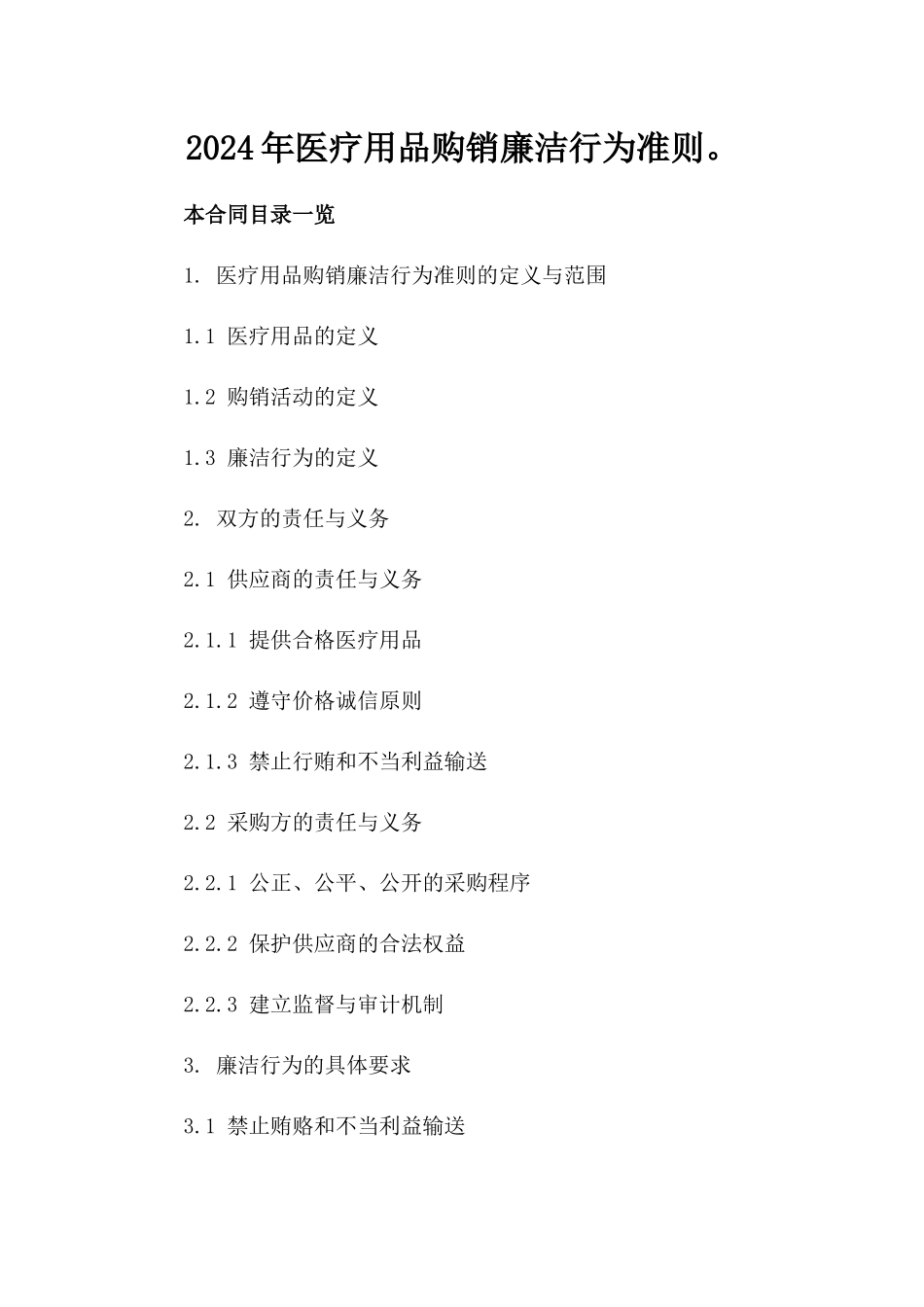 2024年医疗用品购销廉洁行为准则。

本合同目录一览

1. 医疗用品购销廉洁行为准则的定义与范围

1.1 医疗用品的定义

1.2 购销活动的定义

1.3 廉洁行为的定义

2. 双方的责任与义务

2.1 供应商的责任与义务

2.1.1 提供合格医疗用品

2.1.2 遵守价格诚信原则

2.1.3 禁止行贿和不当利益输送

2.2 采购方的责任与义务

2.2.1 公正、公平、公开的采购程序

2.2.2 保护供应商的合法权益

2.2.3 建立监督与审计机制

3. 廉洁行为的具体要求

3.1 禁止贿赂和不当利益输送